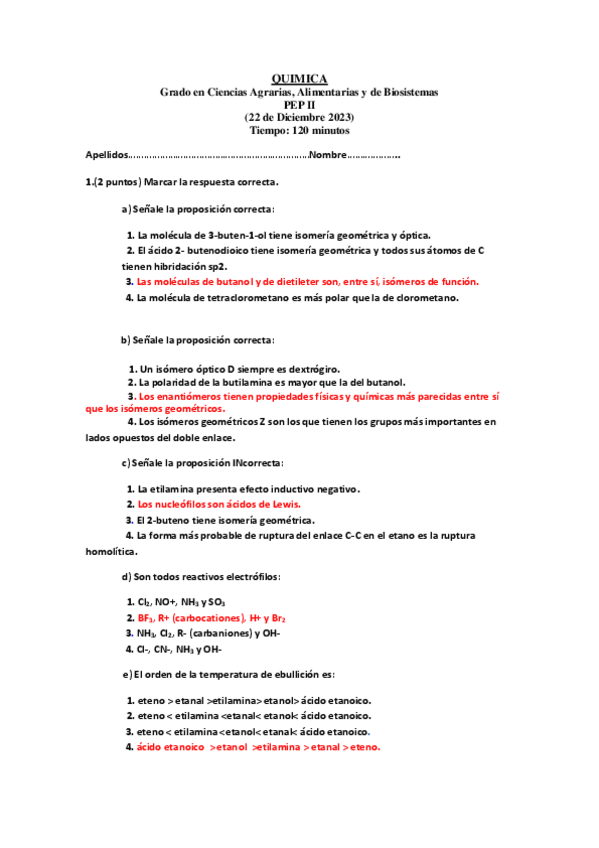 QUIMICA
Grado en Ciencias Agrarias, Alimentarias y de Biosistemas
PEP II
(22 de Diciembre 2023)
Tiempo: 120 minutos

Apellidos……………………………………………………………Nombre………………

1.(2 puntos) Marcar la respuesta correcta.

a) Señale la proposición correcta:

1. La molécula de 3-buten-1-ol tiene isomería geométrica y óptica.
2. El ácido 2- butenodioico tiene isomería geométrica y todos sus átomos de C tienen hibridación sp2.
3. Las moléculas de butanol y de dietileter son, entre sí, isómeros de función.
4. La molécula de tetraclorometano es más polar que la de clorometano.

b) Señale la proposición correcta:

1. Un isómero óptico D siempre es dextrógiro.
2. La polaridad de la butilamina es mayor que la del butanol.
3. Los enantiómeros tienen propiedades físicas y químicas más parecidas entre sí que los isómeros geométricos.
4. Los isómeros geométricos Z son los que tienen los grupos más importantes en lados opuestos del doble enlace.

c) Señale la proposición INcorrecta:

1. La etilamina presenta efecto inductivo negativo.
2. Los nucleófilos son ácidos de Lewis.
3. El 2-buteno tiene isomería geométrica.
4. La forma más probable de ruptura del enlace C-C en el etano es la ruptura homolítica.

d) Son todos reactivos electrófilos:

1. $Cl_2$, NO+, $NH_3$ y $SO_3$
2. $BF_3$, R+ (carbocationes), H+ y $Br_2$
3. $NH_3$, $Cl_2$, R- (carbaniones) y OH-
4. Cl-, CN-, $NH_3$ y OH-

e) El orden de la temperatura de ebullición es:

1. eteno > etanal >etilamina> etanol> ácido etanoico.
2. eteno < etilamina <etanal< etanol< ácido etanoico.
3. eteno < etilamina <etanol< etanal< ácido etanoico.
4. ácido etanoico > etanol >etilamina > etanal > eteno.